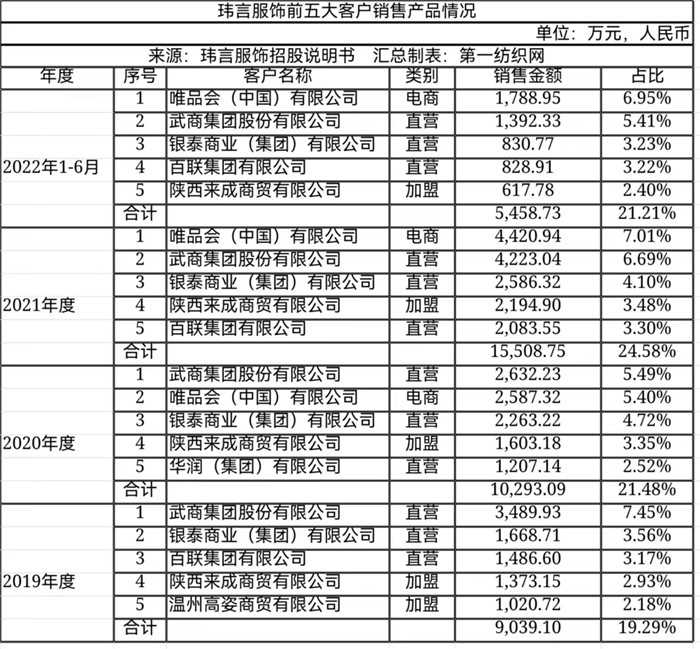 玮言服饰前五大客户销售产品情况

单位：万元，人民币

来源：玮言服饰招股说明书　汇总制表：第一纺织网

| 年度 | 序号 | 客户名称 | 类别 | 销售金额 | 占比 |
|---|---|---|---|---|---|
| 2022年1-6月 | 1 | 唯品会（中国）有限公司 | 电商 | 1,788.95 | 6.95% |
| | 2 | 武商集团股份有限公司 | 直营 | 1,392.33 | 5.41% |
| | 3 | 银泰商业（集团）有限公司 | 直营 | 830.77 | 3.23% |
| | 4 | 百联集团有限公司 | 直营 | 828.91 | 3.22% |
| | 5 | 陕西来成商贸有限公司 | 加盟 | 617.78 | 2.40% |
| | 合计 | | | 5,458.73 | 21.21% |
| 2021年度 | 1 | 唯品会（中国）有限公司 | 电商 | 4,420.94 | 7.01% |
| | 2 | 武商集团股份有限公司 | 直营 | 4,223.04 | 6.69% |
| | 3 | 银泰商业（集团）有限公司 | 直营 | 2,586.32 | 4.10% |
| | 4 | 陕西来成商贸有限公司 | 加盟 | 2,194.90 | 3.48% |
| | 5 | 百联集团有限公司 | 直营 | 2,083.55 | 3.30% |
| | 合计 | | | 15,508.75 | 24.58% |
| 2020年度 | 1 | 武商集团股份有限公司 | 直营 | 2,632.23 | 5.49% |
| | 2 | 唯品会（中国）有限公司 | 电商 | 2,587.32 | 5.40% |
| | 3 | 银泰商业（集团）有限公司 | 直营 | 2,263.22 | 4.72% |
| | 4 | 陕西来成商贸有限公司 | 加盟 | 1,603.18 | 3.35% |
| | 5 | 华润（集团）有限公司 | 直营 | 1,207.14 | 2.52% |
| | 合计 | | | 10,293.09 | 21.48% |
| 2019年度 | 1 | 武商集团股份有限公司 | 直营 | 3,489.93 | 7.45% |
| | 2 | 银泰商业（集团）有限公司 | 直营 | 1,668.71 | 3.56% |
| | 3 | 百联集团有限公司 | 直营 | 1,486.60 | 3.17% |
| | 4 | 陕西来成商贸有限公司 | 加盟 | 1,373.15 | 2.93% |
| | 5 | 温州高姿商贸有限公司 | 加盟 | 1,020.72 | 2.18% |
| | 合计 | | | 9,039.10 | 19.29% |